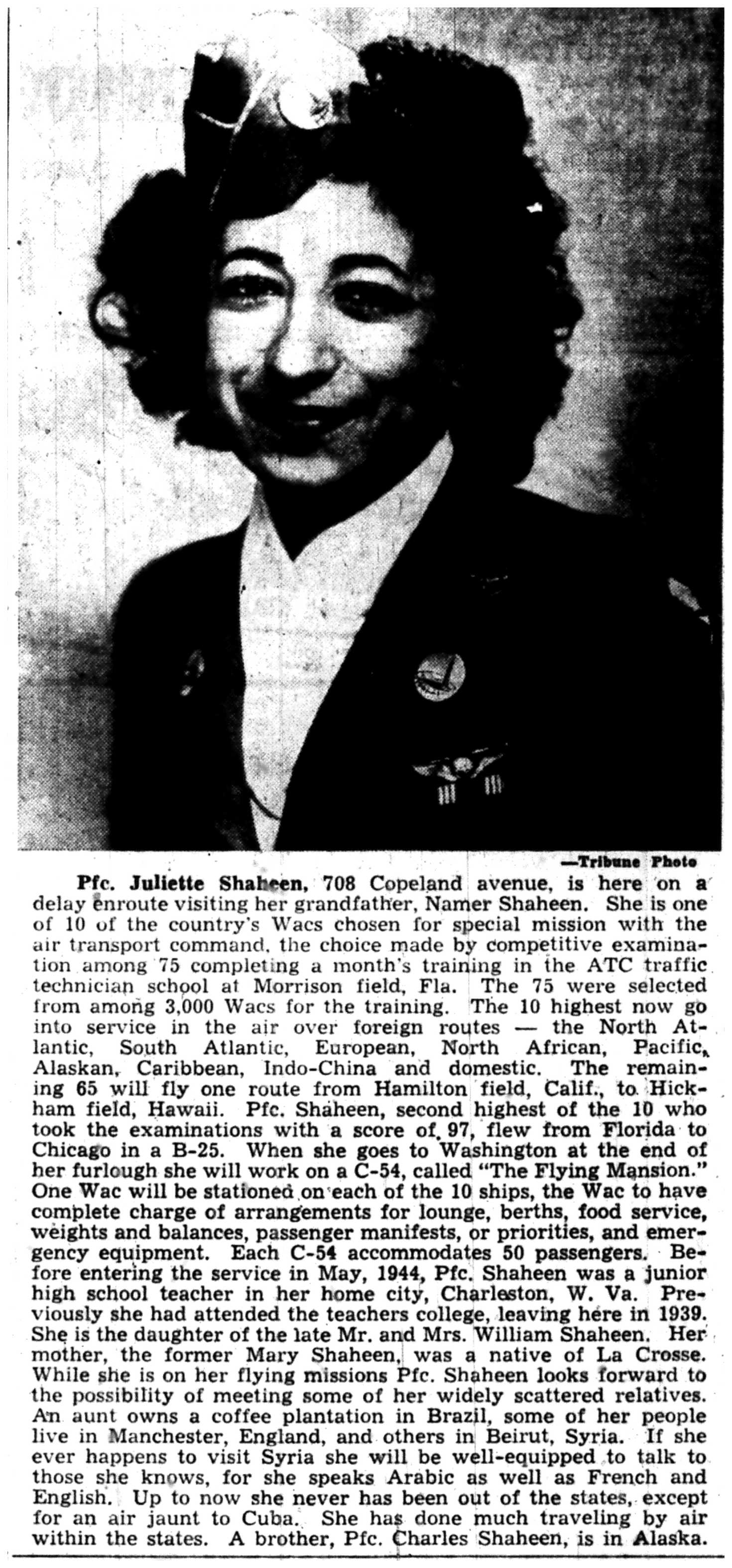 —Tribune Photo

Pfc. Juliette Shaheen, 708 Copeland avenue, is here on a delay enroute visiting her grandfather, Namer Shaheen. She is one of 10 of the country's Wacs chosen for special mission with the air transport command, the choice made by competitive examination among 75 completing a month's training in the ATC traffic technician school at Morrison field, Fla. The 75 were selected from among 3,000 Wacs for the training. The 10 highest now go into service in the air over foreign routes — the North Atlantic, South Atlantic, European, North African, Pacific, Alaskan, Caribbean, Indo-China and domestic. The remaining 65 will fly one route from Hamilton field, Calif., to Hickham field, Hawaii. Pfc. Shaheen, second highest of the 10 who took the examinations with a score of 97, flew from Florida to Chicago in a B-25. When she goes to Washington at the end of her furlough she will work on a C-54, called "The Flying Mansion." One Wac will be stationed on each of the 10 ships, the Wac to have complete charge of arrangements for lounge, berths, food service, weights and balances, passenger manifests, or priorities, and emergency equipment. Each C-54 accommodates 50 passengers. Before entering the service in May, 1944, Pfc. Shaheen was a junior high school teacher in her home city, Charleston, W. Va. Previously she had attended the teachers college, leaving here in 1939. She is the daughter of the late Mr. and Mrs. William Shaheen. Her mother, the former Mary Shaheen, was a native of La Crosse. While she is on her flying missions Pfc. Shaheen looks forward to the possibility of meeting some of her widely scattered relatives. An aunt owns a coffee plantation in Brazil, some of her people live in Manchester, England, and others in Beirut, Syria. If she ever happens to visit Syria she will be well-equipped to talk to those she knows, for she speaks Arabic as well as French and English. Up to now she never has been out of the states, except for an air jaunt to Cuba. She has done much traveling by air within the states. A brother, Pfc. Charles Shaheen, is in Alaska.